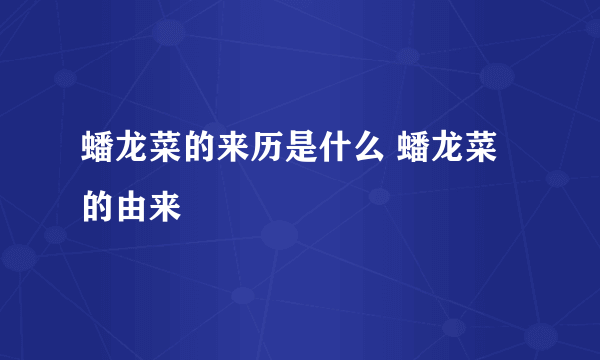 蟠龙菜的来历是什么 蟠龙菜的由来